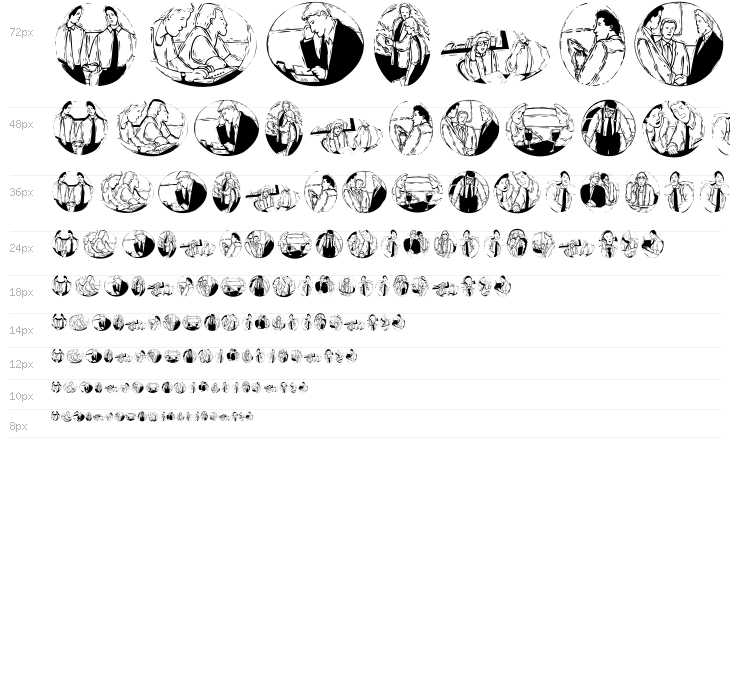 72px

48px

36px

24px

18px

14px

12px

10px

8px